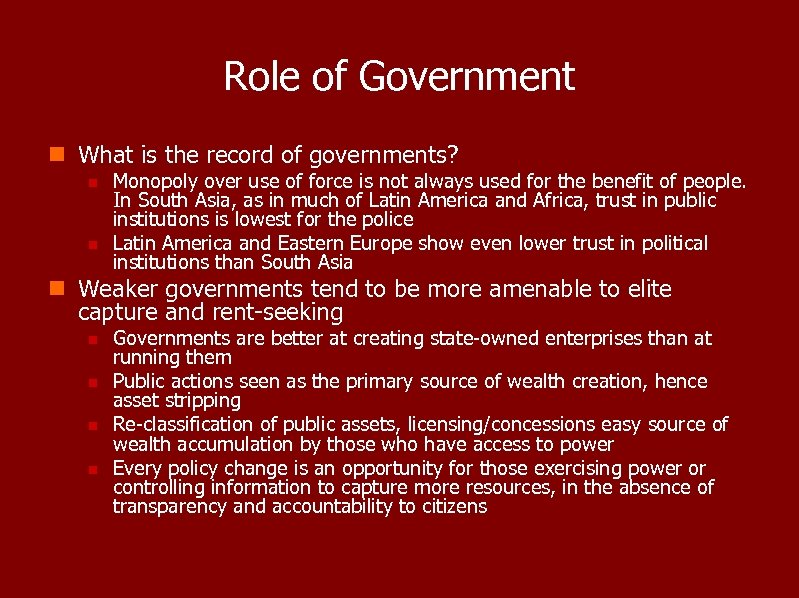 Role of Government

• What is the record of governments?

• Monopoly over use of force is not always used for the benefit of people. In South Asia, as in much of Latin America and Africa, trust in public institutions is lowest for the police

• Latin America and Eastern Europe show even lower trust in political institutions than South Asia

• Weaker governments tend to be more amenable to elite capture and rent-seeking

• Governments are better at creating state-owned enterprises than at running them

• Public actions seen as the primary source of wealth creation, hence asset stripping

• Re-classification of public assets, licensing/concessions easy source of wealth accumulation by those who have access to power

• Every policy change is an opportunity for those exercising power or controlling information to capture more resources, in the absence of transparency and accountability to citizens